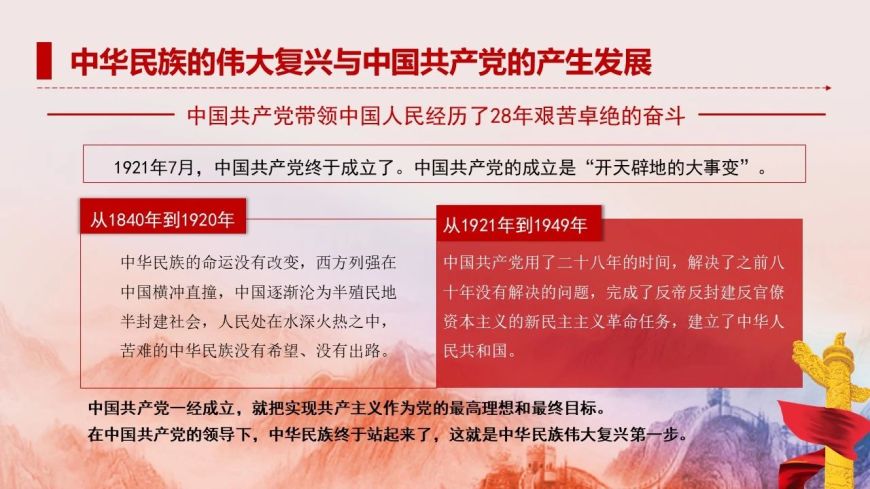 中华民族的伟大复兴与中国共产党的产生发展

中国共产党带领中国人民经历了28年艰苦卓绝的奋斗

1921年7月，中国共产党终于成立了。中国共产党的成立是“开天辟地的大事变”。

从1840年到1920年

中华民族的命运没有改变，西方列强在中国横冲直撞，中国逐渐沦为半殖民地半封建社会，人民处在水深火热之中，苦难的中华民族没有希望、没有出路。

从1921年到1949年

中国共产党用了二十八年的时间，解决了之前八十年没有解决的问题，完成了反帝反封建反官僚资本主义的新民主主义革命任务，建立了中华人民共和国。

中国共产党一经成立，就把实现共产主义作为党的最高理想和最终目标。

在中国共产党的领导下，中华民族终于站起来了，这就是中华民族伟大复兴第一步。